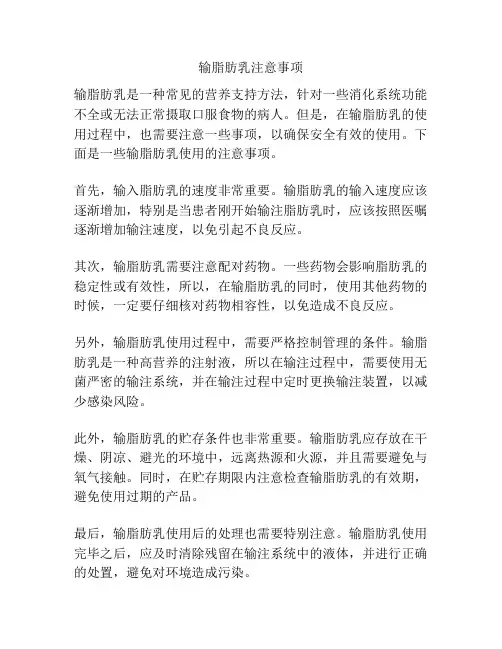 输脂肪乳注意事项

输脂肪乳是一种常见的营养支持方法，针对一些消化系统功能不全或无法正常摄取口服食物的病人。但是，在输脂肪乳的使用过程中，也需要注意一些事项，以确保安全有效的使用。下面是一些输脂肪乳使用的注意事项。

首先，输入脂肪乳的速度非常重要。输脂肪乳的输入速度应该逐渐增加，特别是当患者刚开始输注脂肪乳时，应该按照医嘱逐渐增加输注速度，以免引起不良反应。

其次，输脂肪乳需要注意配对药物。一些药物会影响脂肪乳的稳定性或有效性，所以，在输脂肪乳的同时，使用其他药物的时候，一定要仔细核对药物相容性，以免造成不良反应。

另外，输脂肪乳使用过程中，需要严格控制管理的条件。输脂肪乳是一种高营养的注射液，所以在输注过程中，需要使用无菌严密的输注系统，并在输注过程中定时更换输注装置，以减少感染风险。

此外，输脂肪乳的贮存条件也非常重要。输脂肪乳应存放在干燥、阴凉、避光的环境中，远离热源和火源，并且需要避免与氧气接触。同时，在贮存期限内注意检查输脂肪乳的有效期，避免使用过期的产品。

最后，输脂肪乳使用后的处理也需要特别注意。输脂肪乳使用完毕之后，应及时清除残留在输注系统中的液体，并进行正确的处置，避免对环境造成污染。